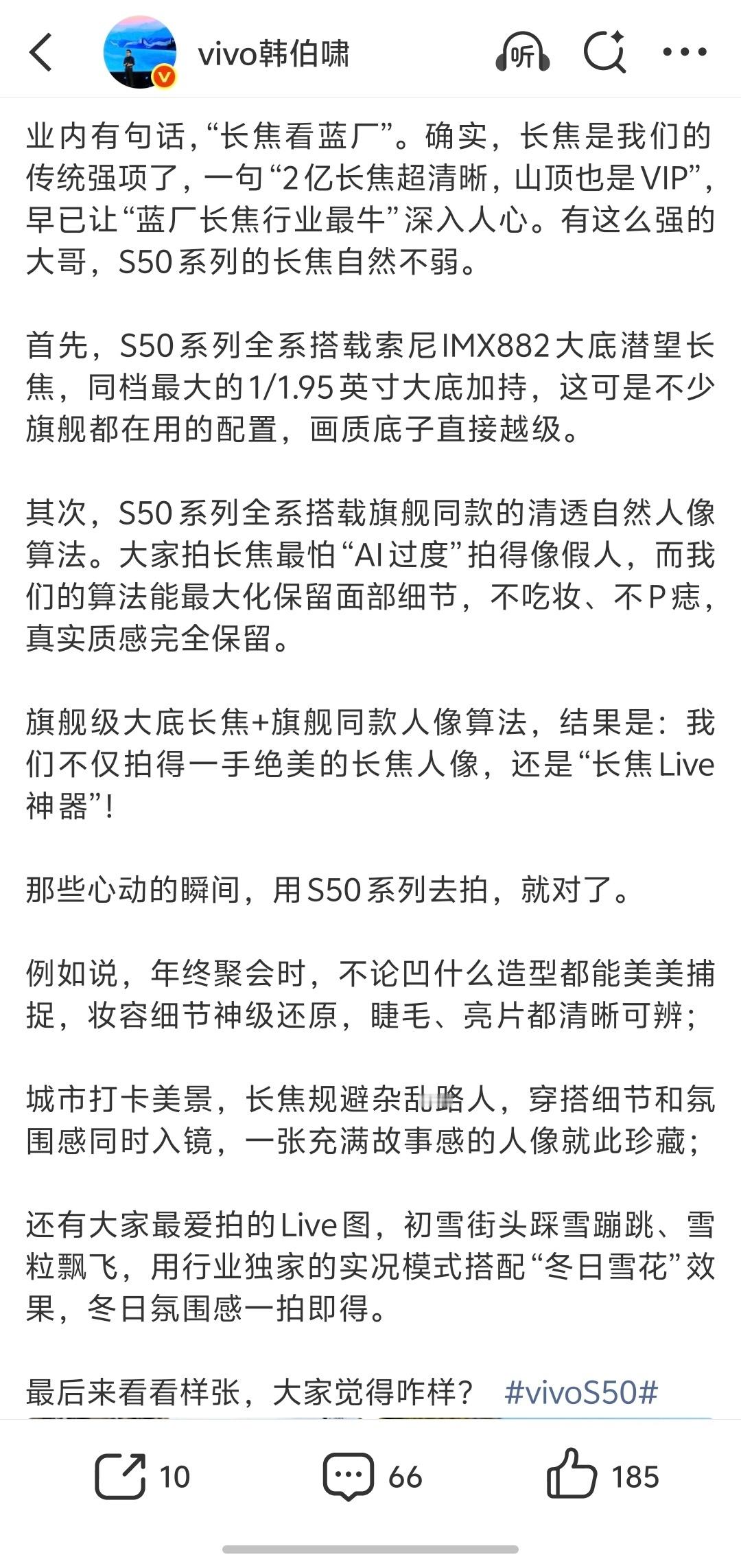 vivo韩伯啸

听

业内有句话，“长焦看蓝厂”。确实，长焦是我们的传统强项了，一句“2亿长焦超清晰，山顶也是VIP”，早已让“蓝厂长焦行业最牛”深入人心。有这么强的大哥，S50系列的长焦自然不弱。

首先，S50系列全系搭载索尼IMX882大底潜望长焦，同档最大的1/1.95英寸大底加持，这可是不少旗舰都在用的配置，画质底子直接越级。

其次，S50系列全系搭载旗舰同款的清透自然人像算法。大家拍长焦最怕“AI过度”拍得像假人，而我们的算法能最大化保留面部细节，不吃妆、不P痣，真实质感完全保留。

旗舰级大底长焦+旗舰同款人像算法，结果是：我们不仅拍得一手绝美的长焦人像，还是“长焦Live神器”！

那些心动的瞬间，用S50系列去拍，就对了。

例如说，年终聚会时，不论凹什么造型都能美美捕捉，妆容细节神级还原，睫毛、亮片都清晰可辨；

城市打卡美景，长焦规避杂乱路人，穿搭细节和氛围感同时入镜，一张充满故事感的人像就此珍藏；

还有大家最爱拍的Live图，初雪街头踩雪蹦跳、雪粒飘飞，用行业独家的实况模式搭配“冬日雪花”效果，冬日氛围感一拍即得。

最后来看看样张，大家觉得咋样？ #vivoS50#

10 66 185